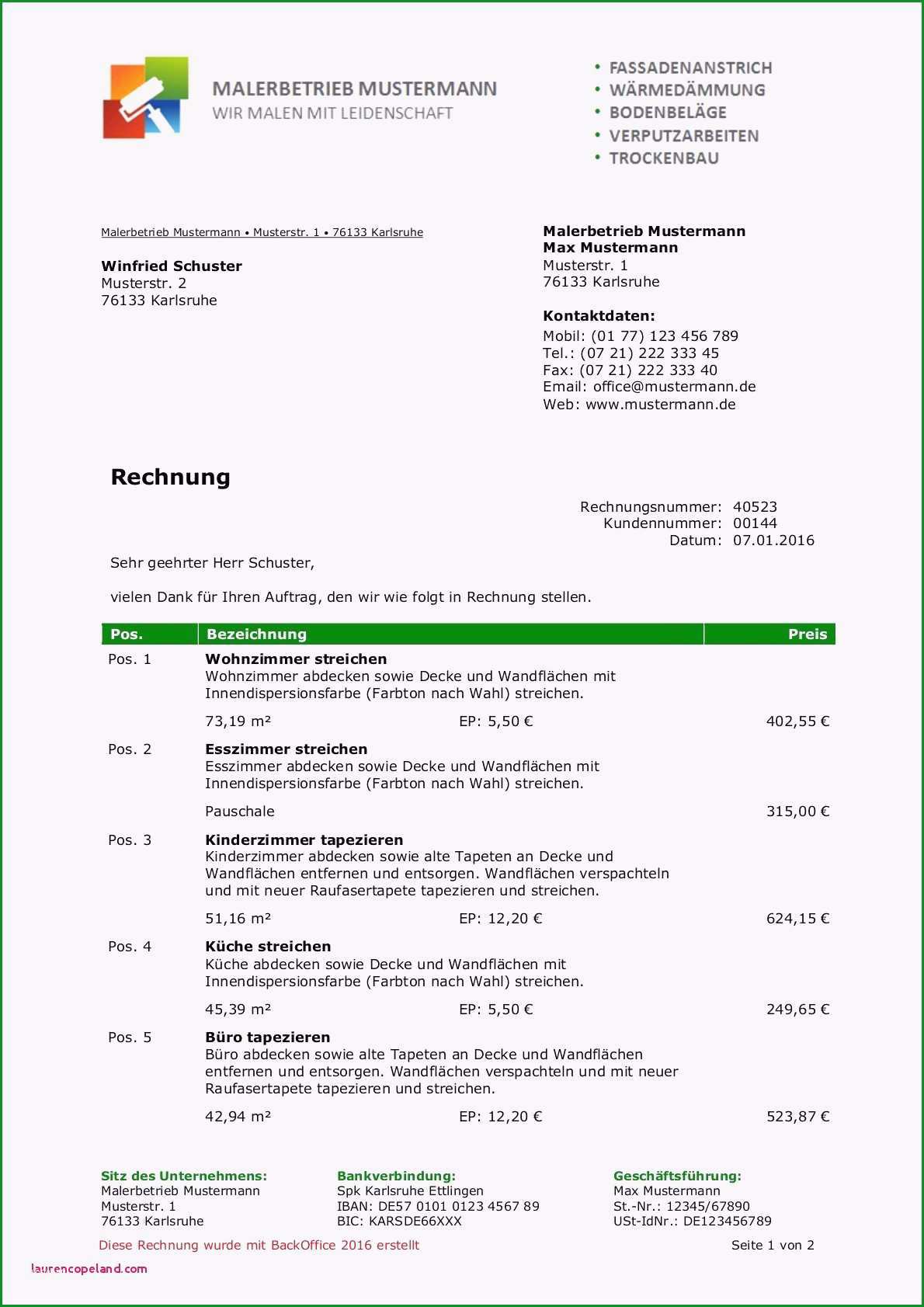 MALERBETRIEB MUSTERMANN
WIR MALEN MIT LEIDENSCHAFT

• FASSADENANSTRICH
• WÄRMEDÄMMUNG
• BODENBELÄGE
• VERPUTZARBEITEN
• TROCKENBAU

Malerbetrieb Mustermann • Musterstr. 1 • 76133 Karlsruhe

Winfried Schuster
Musterstr. 2
76133 Karlsruhe

Malerbetrieb Mustermann
Max Mustermann
Musterstr. 1
76133 Karlsruhe

Kontaktdaten:
Mobil: (01 77) 123 456 789
Tel.: (07 21) 222 333 45
Fax: (07 21) 222 333 40
Email: office@mustermann.de
Web: www.mustermann.de

Rechnung

Rechnungsnummer: 40523
Kundennummer: 00144
Datum: 07.01.2016

Sehr geehrter Herr Schuster,

vielen Dank für Ihren Auftrag, den wir wie folgt in Rechnung stellen.

| Pos. | Bezeichnung | | Preis |
|---|---|---|---|
| Pos. 1 | **Wohnzimmer streichen** Wohnzimmer abdecken sowie Decke und Wandflächen mit Innendispersionsfarbe (Farbton nach Wahl) streichen. | | |
| | 73,19 m² | EP: 5,50 € | 402,55 € |
| Pos. 2 | **Esszimmer streichen** Esszimmer abdecken sowie Decke und Wandflächen mit Innendispersionsfarbe (Farbton nach Wahl) streichen. | | |
| | Pauschale | | 315,00 € |
| Pos. 3 | **Kinderzimmer tapezieren** Kinderzimmer abdecken sowie alte Tapeten an Decke und Wandflächen entfernen und entsorgen. Wandflächen verspachteln und mit neuer Raufasertapete tapezieren und streichen. | | |
| | 51,16 m² | EP: 12,20 € | 624,15 € |
| Pos. 4 | **Küche streichen** Küche abdecken sowie Decke und Wandflächen mit Innendispersionsfarbe (Farbton nach Wahl) streichen. | | |
| | 45,39 m² | EP: 5,50 € | 249,65 € |
| Pos. 5 | **Büro tapezieren** Büro abdecken sowie alte Tapeten an Decke und Wandflächen entfernen und entsorgen. Wandflächen verspachteln und mit neuer Raufasertapete tapezieren und streichen. | | |
| | 42,94 m² | EP: 12,20 € | 523,87 € |

Sitz des Unternehmens:
Malerbetrieb Mustermann
Musterstr. 1
76133 Karlsruhe

Bankverbindung:
Spk Karlsruhe Ettlingen
IBAN: DE57 0101 0123 4567 89
BIC: KARSDE66XXX

Geschäftsführung:
Max Mustermann
St.-Nr.: 12345/67890
USt-IdNr.: DE123456789

Diese Rechnung wurde mit BackOffice 2016 erstellt
Seite 1 von 2

laurencopeland.com